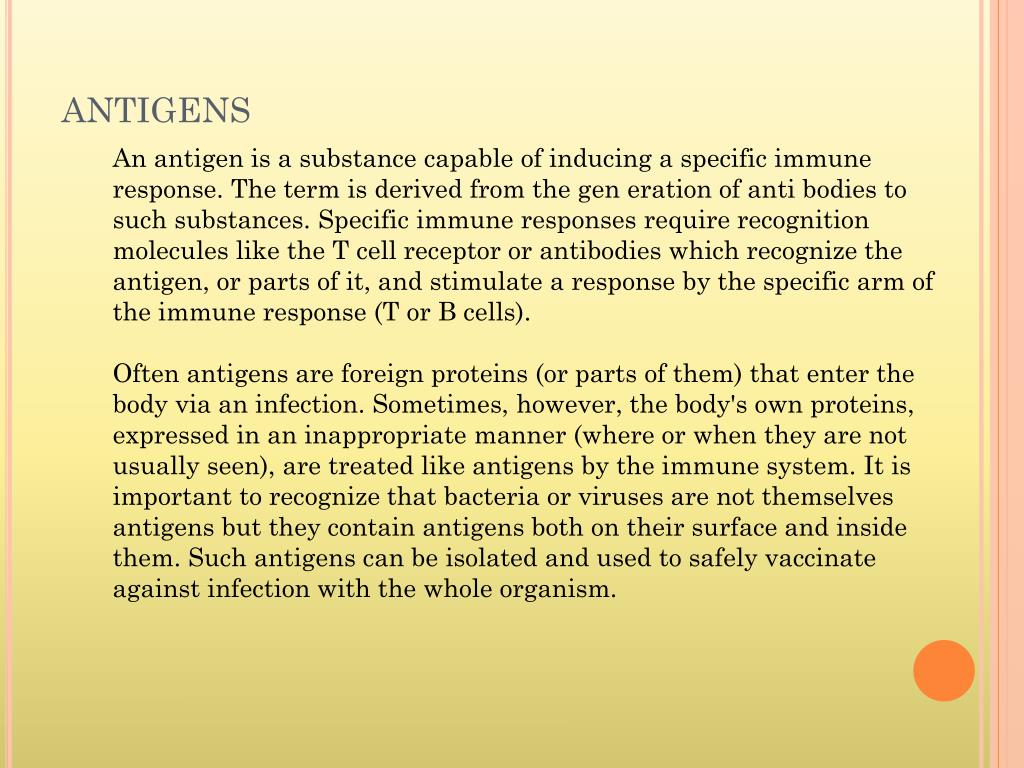 ANTIGENS

An antigen is a substance capable of inducing a specific immune response. The term is derived from the gen eration of anti bodies to such substances. Specific immune responses require recognition molecules like the T cell receptor or antibodies which recognize the antigen, or parts of it, and stimulate a response by the specific arm of the immune response (T or B cells).

Often antigens are foreign proteins (or parts of them) that enter the body via an infection. Sometimes, however, the body's own proteins, expressed in an inappropriate manner (where or when they are not usually seen), are treated like antigens by the immune system. It is important to recognize that bacteria or viruses are not themselves antigens but they contain antigens both on their surface and inside them. Such antigens can be isolated and used to safely vaccinate against infection with the whole organism.